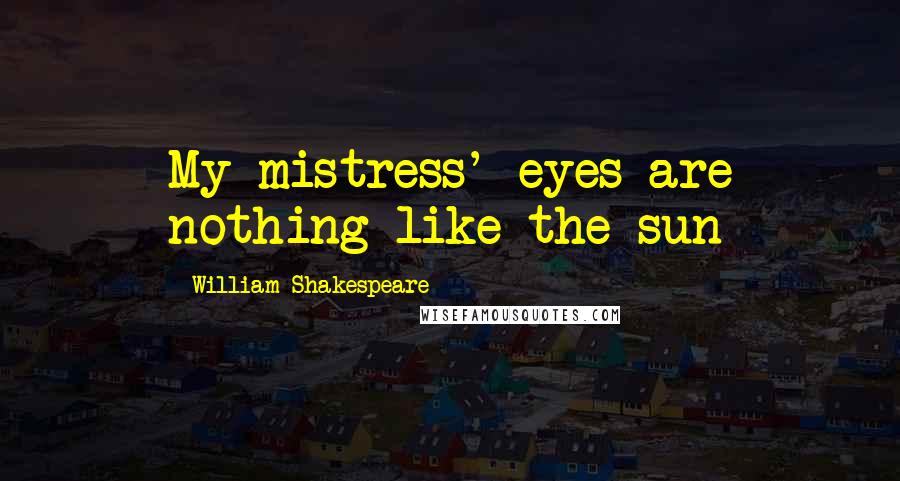 My mistress' eyes are nothing like the sun

William Shakespeare

WISEFAMOUSQUOTES.COM